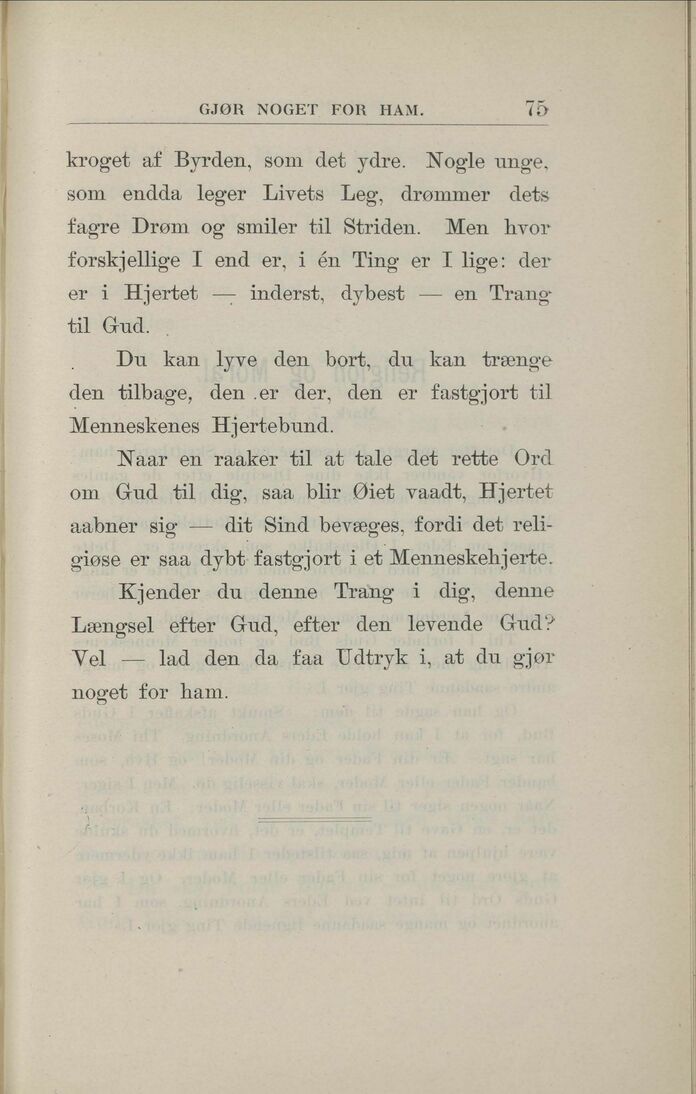 GJØR NOGET FOR HAM. 75

kroget af Byrden, som det ydre. Nogle unge, som endda leger Livets Leg, drømmer dets fagre Drøm og smiler til Striden. Men hvor forskjellige I end er, i én Ting er I lige: der er i Hjertet — inderst, dybest — en Trang til Gud.

Du kan lyve den bort, du kan trænge den tilbage, den er der, den er fastgjort til Menneskenes Hjertebund.

Naar en raaker til at tale det rette Ord om Gud til dig, saa blir Øiet vaadt, Hjertet aabner sig — dit Sind bevæges, fordi det religiøse er saa dybt fastgjort i et Menneskehjerte.

Kjender du denne Trang i dig, denne Længsel efter Gud, efter den levende Gud? Vel — lad den da faa Udtryk i, at du gjør noget for ham.